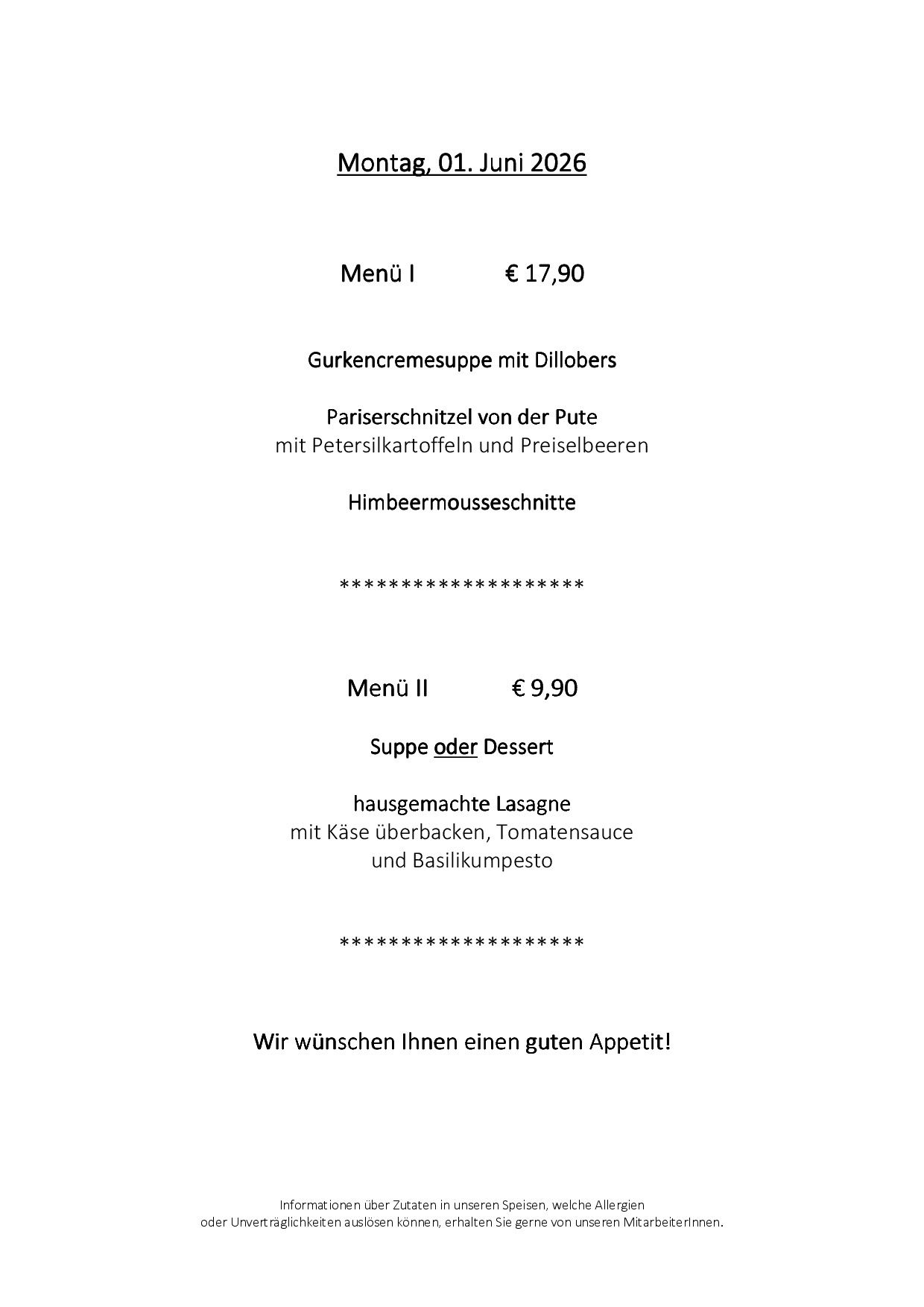 Montag, 01. Juni 2026

Menü I € 17,90

Gurkencremesuppe mit Dillobers

Pariserschnitzel von der Pute
mit Petersilkartoffeln und Preiselbeeren

Himbeermousseschnitte

********************

Menü II € 9,90

Suppe oder Dessert

hausgemachte Lasagne
mit Käse überbacken, Tomatensauce
und Basilikumpesto

********************

Wir wünschen Ihnen einen guten Appetit!

Informationen über Zutaten in unseren Speisen, welche Allergien
oder Unverträglichkeiten auslösen können, erhalten Sie gerne von unseren MitarbeiterInnen.